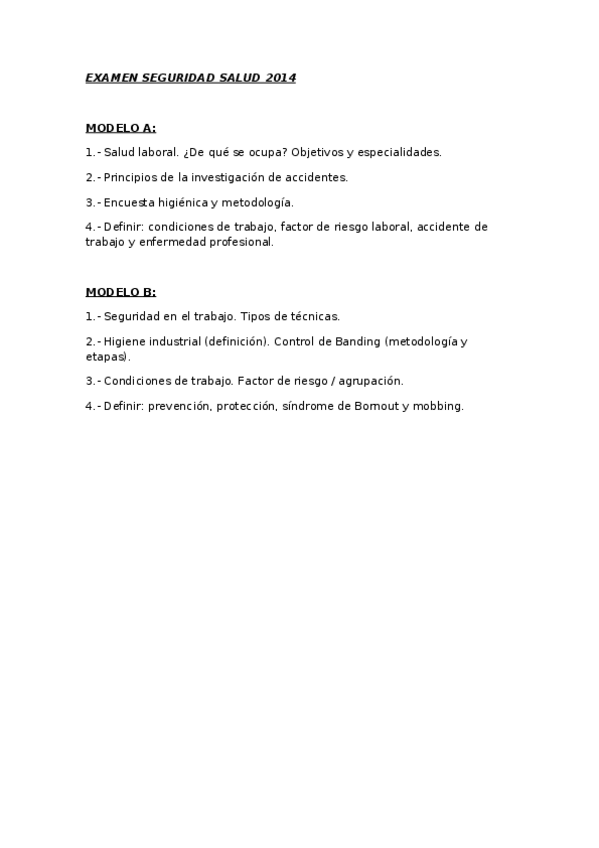 EXAMEN SEGURIDAD SALUD 2014

MODELO A:

1.- Salud laboral. ¿De qué se ocupa? Objetivos y especialidades.

2.- Principios de la investigación de accidentes.

3.- Encuesta higiénica y metodología.

4.- Definir: condiciones de trabajo, factor de riesgo laboral, accidente de trabajo y enfermedad profesional.

MODELO B:

1.- Seguridad en el trabajo. Tipos de técnicas.

2.- Higiene industrial (definición). Control de Banding (metodología y etapas).

3.- Condiciones de trabajo. Factor de riesgo / agrupación.

4.- Definir: prevención, protección, síndrome de Bornout y mobbing.